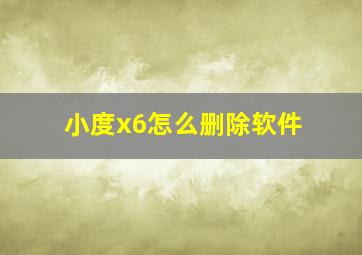 小度x6怎么删除软件